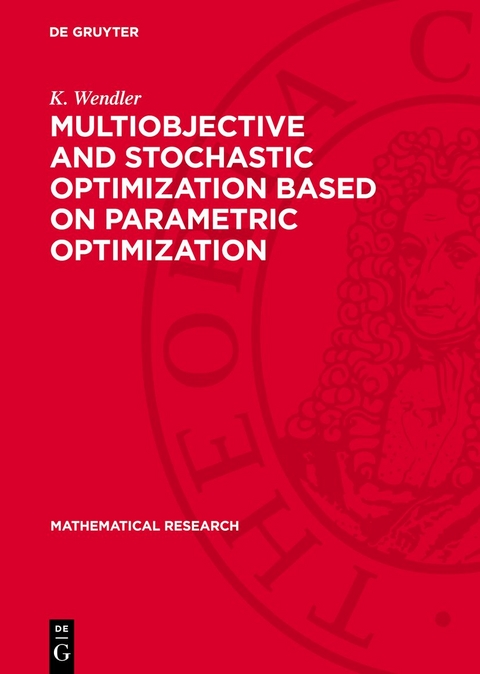 DE GRUYTER

K. Wendler

MULTIOBJECTIVE AND STOCHASTIC OPTIMIZATION BASED ON PARAMETRIC OPTIMIZATION

MATHEMATICAL RESEARCH

DE
G